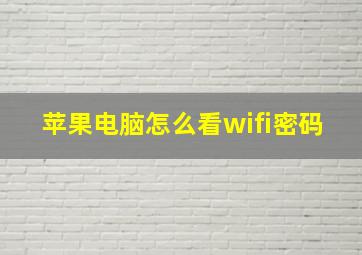 苹果电脑怎么看wifi密码